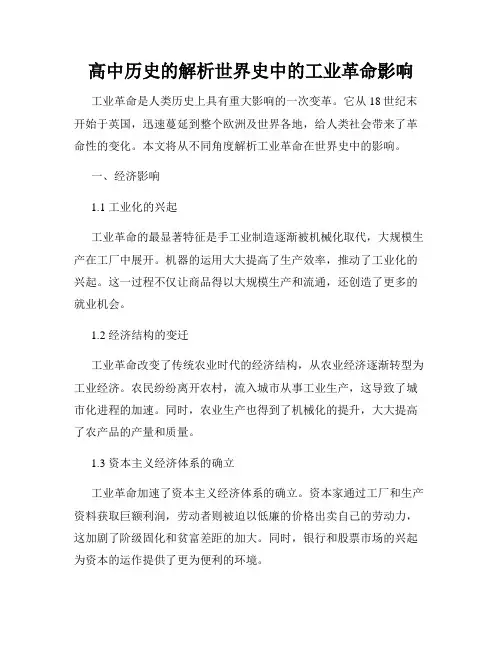 高中历史的解析世界史中的工业革命影响

工业革命是人类历史上具有重大影响的一次变革。它从18世纪末开始于英国，迅速蔓延到整个欧洲及世界各地，给人类社会带来了革命性的变化。本文将从不同角度解析工业革命在世界史中的影响。

一、经济影响

1.1 工业化的兴起

工业革命的最显著特征是手工业制造逐渐被机械化取代，大规模生产在工厂中展开。机器的运用大大提高了生产效率，推动了工业化的兴起。这一过程不仅让商品得以大规模生产和流通，还创造了更多的就业机会。

1.2 经济结构的变迁

工业革命改变了传统农业时代的经济结构，从农业经济逐渐转型为工业经济。农民纷纷离开农村，流入城市从事工业生产，这导致了城市化进程的加速。同时，农业生产也得到了机械化的提升，大大提高了农产品的产量和质量。

1.3 资本主义经济体系的确立

工业革命加速了资本主义经济体系的确立。资本家通过工厂和生产资料获取巨额利润，劳动者则被迫以低廉的价格出卖自己的劳动力，这加剧了阶级固化和贫富差距的加大。同时，银行和股票市场的兴起为资本的运作提供了更为便利的环境。